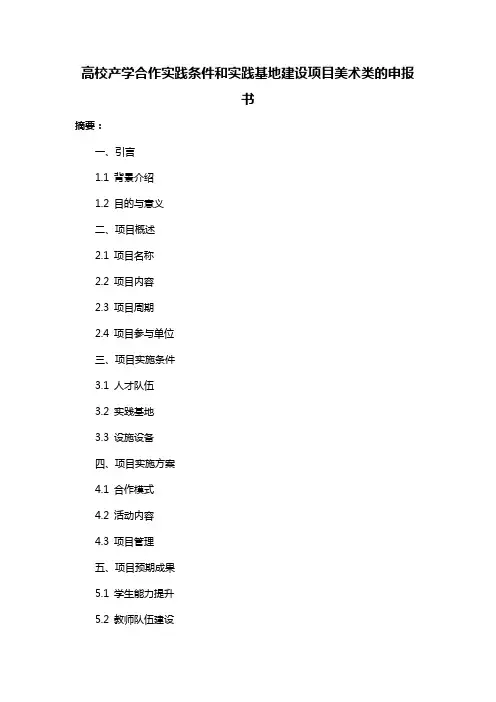 高校产学合作实践条件和实践基地建设项目美术类的申报书

摘要：

一、引言

1.1 背景介绍

1.2 目的与意义

二、项目概述

2.1 项目名称

2.2 项目内容

2.3 项目周期

2.4 项目参与单位

三、项目实施条件

3.1 人才队伍

3.2 实践基地

3.3 设施设备

四、项目实施方案

4.1 合作模式

4.2 活动内容

4.3 项目管理

五、项目预期成果

5.1 学生能力提升

5.2 教师队伍建设